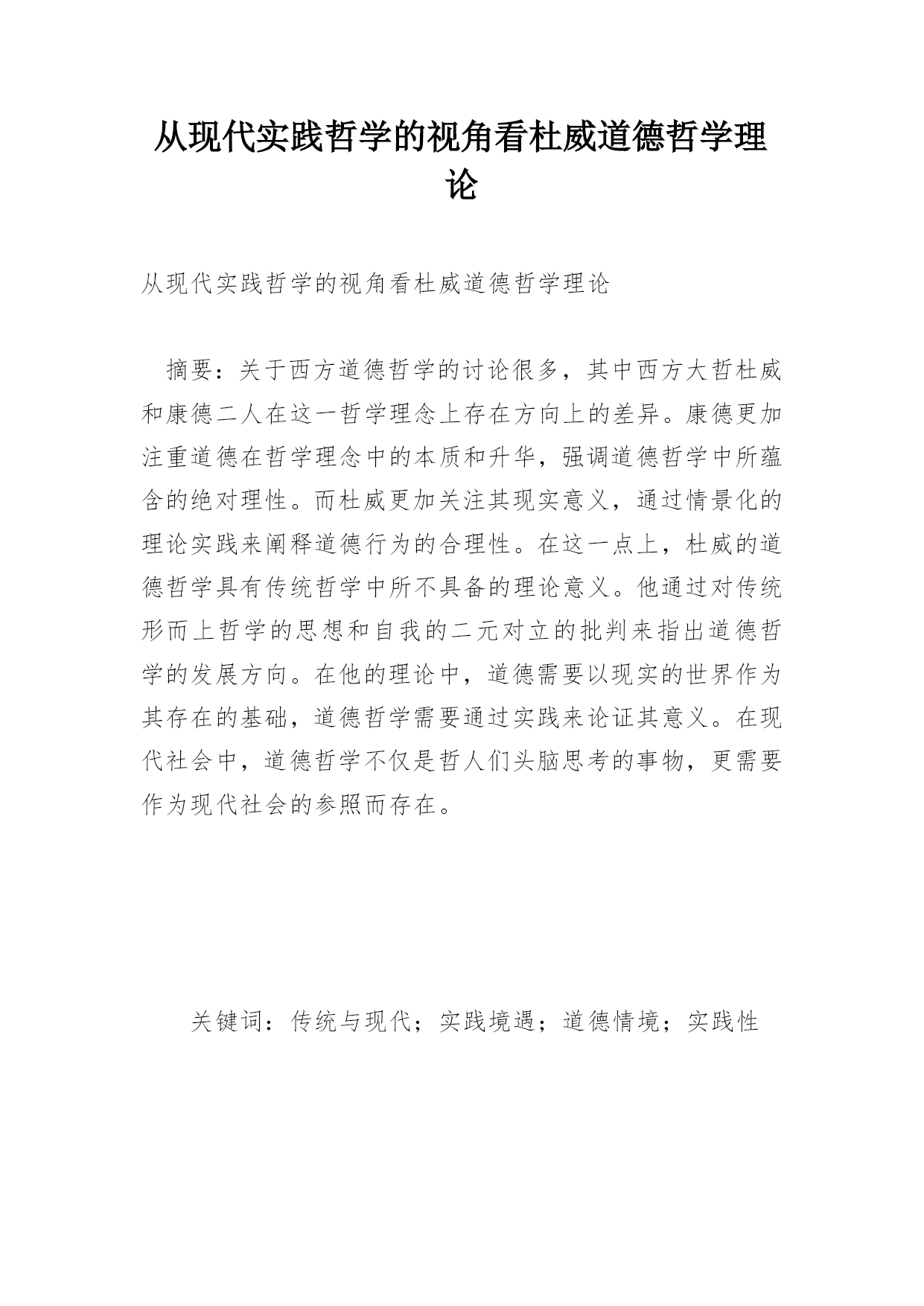 从现代实践哲学的视角看杜威道德哲学理论

从现代实践哲学的视角看杜威道德哲学理论

摘要：关于西方道德哲学的讨论很多，其中西方大哲杜威和康德二人在这一哲学理念上存在方向上的差异。康德更加注重道德在哲学理念中的本质和升华，强调道德哲学中所蕴含的绝对理性。而杜威更加关注其现实意义，通过情景化的理论实践来阐释道德行为的合理性。在这一点上，杜威的道德哲学具有传统哲学中所不具备的理论意义。他通过对传统形而上哲学的思想和自我的二元对立的批判来指出道德哲学的发展方向。在他的理论中，道德需要以现实的世界作为其存在的基础，道德哲学需要通过实践来论证其意义。在现代社会中，道德哲学不仅是哲人们头脑思考的事物，更需要作为现代社会的参照而存在。

关键词：传统与现代；实践境遇；道德情境；实践性